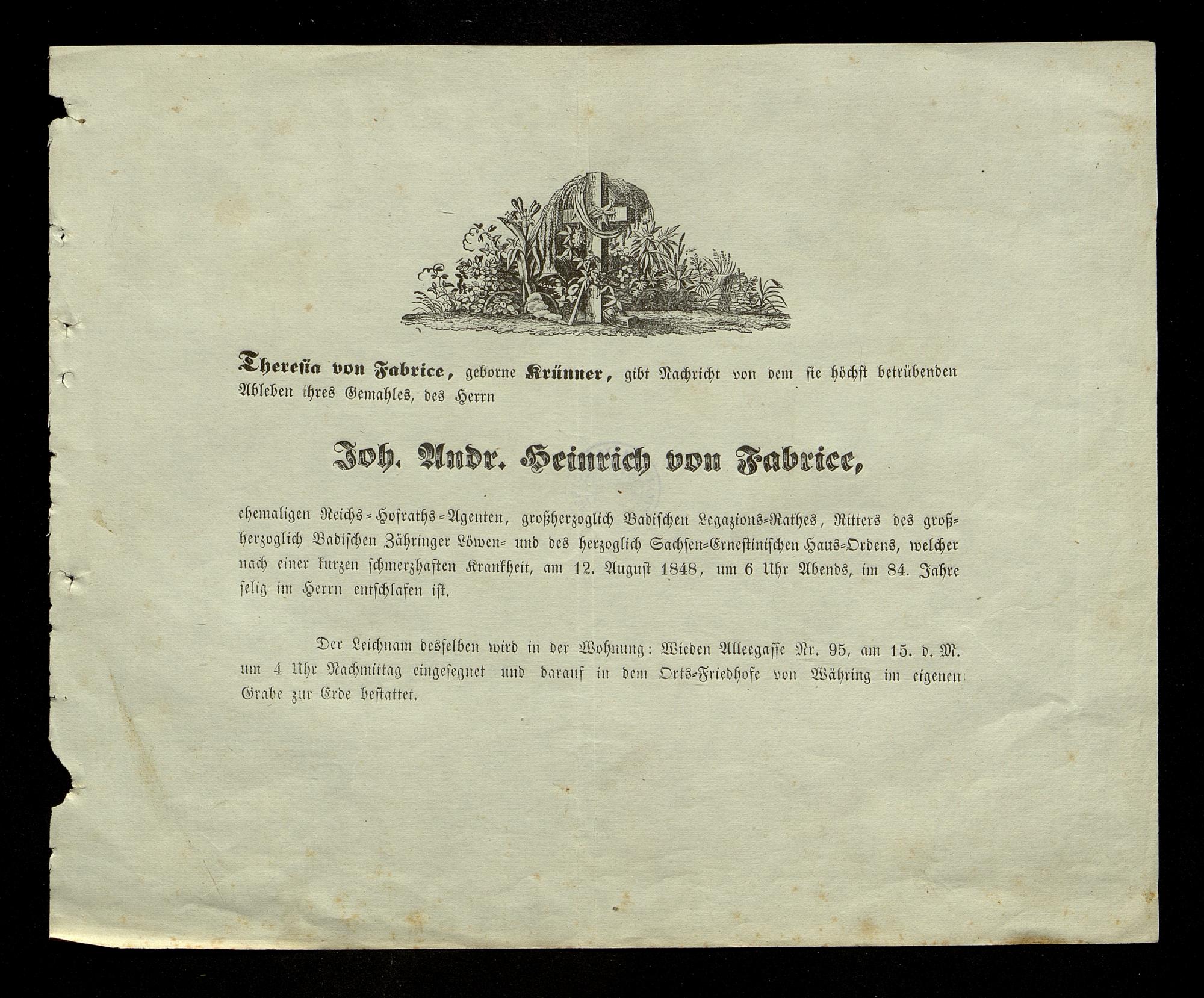 Theresia von Fabrice, geborne Krünner, gibt Nachricht von dem sie höchst betrübenden Ableben ihres Gemahles, des Herrn

Joh. Andr. Heinrich von Fabrice,

ehemaligen Reichs-Hofraths-Agenten, großherzoglich Badischen Legazions-Rathes, Ritters des großherzoglich Badischen Zähringer Löwen- und des herzoglich Sachsen-Ernestinischen Haus-Ordens, welcher nach einer kurzen schmerzhaften Krankheit, am 12. August 1848, um 6 Uhr Abends, im 84. Jahre selig im Herrn entschlafen ist.

Der Leichnam desselben wird in der Wohnung: Wieden Alleegasse Nr. 95, am 15. d. M. um 4 Uhr Nachmittag eingesegnet und darauf in dem Orts-Friedhofe von Währing im eigenen Grabe zur Erde bestattet.